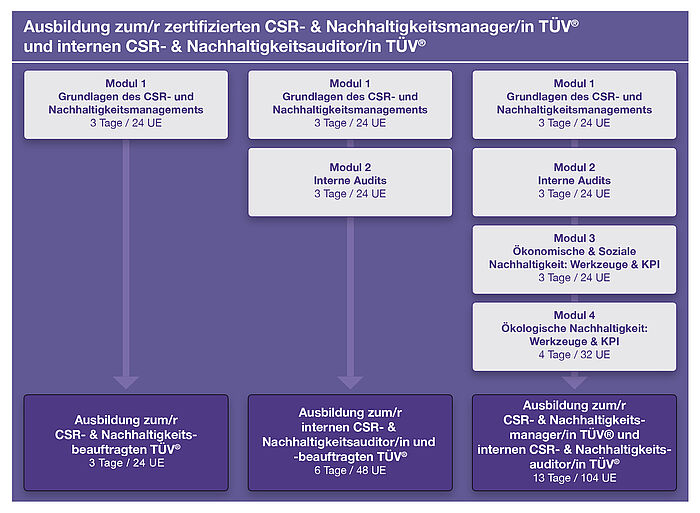 Ausbildung zum/r zertifizierten CSR- & Nachhaltigkeitsmanager/in TÜV®
und internen CSR- & Nachhaltigkeitsauditor/in TÜV®

Modul 1
Grundlagen des CSR- und Nachhaltigkeitsmanagements
3 Tage / 24 UE

Ausbildung zum/r
CSR- & Nachhaltigkeitsbeauftragten TÜV®
3 Tage / 24 UE

Modul 1
Grundlagen des CSR- und Nachhaltigkeitsmanagements
3 Tage / 24 UE

Modul 2
Interne Audits
3 Tage / 24 UE

Ausbildung zum/r
internen CSR- & Nachhaltigkeitsauditor/in und -beauftragten TÜV®
6 Tage / 48 UE

Modul 1
Grundlagen des CSR- und Nachhaltigkeitsmanagements
3 Tage / 24 UE

Modul 2
Interne Audits
3 Tage / 24 UE

Modul 3
Ökonomische & Soziale Nachhaltigkeit: Werkzeuge & KPI
3 Tage / 24 UE

Modul 4
Ökologische Nachhaltigkeit: Werkzeuge & KPI
4 Tage / 32 UE

Ausbildung zum/r
CSR- & Nachhaltigkeitsmanager/in TÜV® und internen CSR- & Nachhaltigkeitsauditor/in TÜV®
13 Tage / 104 UE